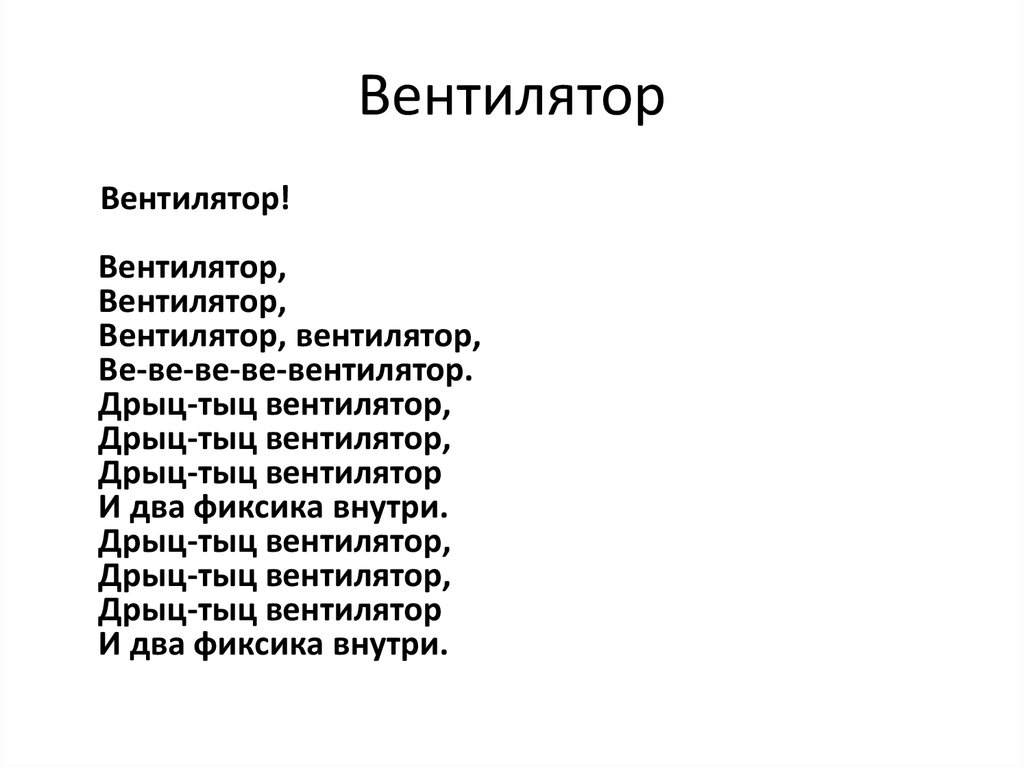 Вентилятор

Вентилятор!

Вентилятор,
Вентилятор,
Вентилятор, вентилятор,
Ве-ве-ве-ве-вентилятор.
Дрыц-тыц вентилятор,
Дрыц-тыц вентилятор,
Дрыц-тыц вентилятор
И два фиксика внутри.
Дрыц-тыц вентилятор,
Дрыц-тыц вентилятор,
Дрыц-тыц вентилятор
И два фиксика внутри.